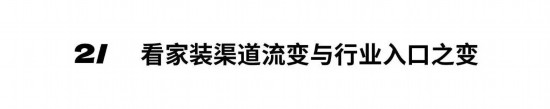 2/ 看家装渠道流变与行业入口之变